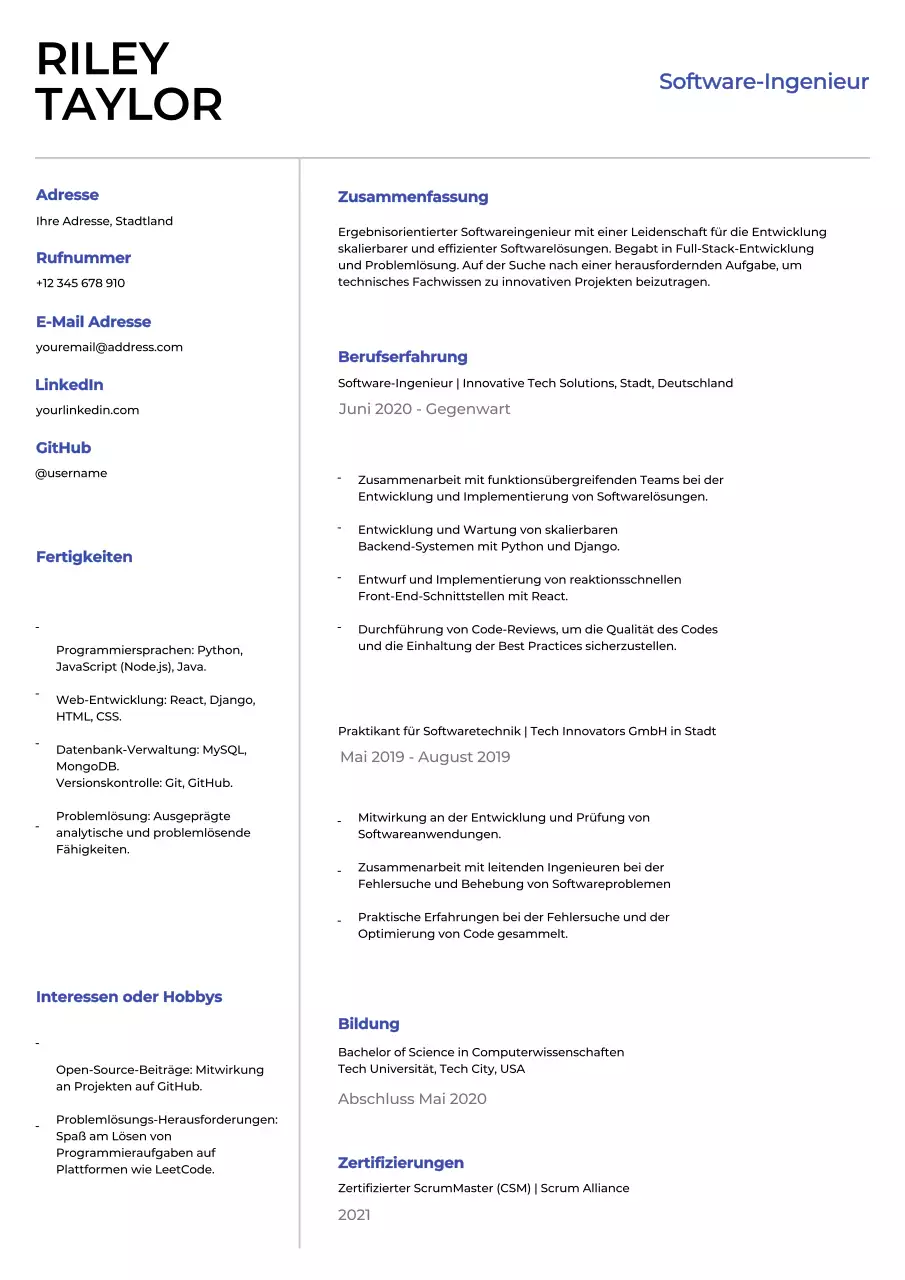 RILEY
TAYLOR

Software-Ingenieur

Adresse
Ihre Adresse, Stadtland

Rufnummer
+12 345 678 910

E-Mail Adresse
youremail@address.com

LinkedIn
yourlinkedin.com

GitHub
@username

Fertigkeiten

- Programmiersprachen: Python, JavaScript (Node.js), Java.

- Web-Entwicklung: React, Django, HTML, CSS.

- Datenbank-Verwaltung: MySQL, MongoDB.
Versionskontrolle: Git, GitHub.

- Problemlösung: Ausgeprägte analytische und problemlösende Fähigkeiten.

Interessen oder Hobbys

- Open-Source-Beiträge: Mitwirkung an Projekten auf GitHub.

- Problemlösungs-Herausforderungen: Spaß am Lösen von Programmieraufgaben auf Plattformen wie LeetCode.

Zusammenfassung

Ergebnisorientierter Softwareingenieur mit einer Leidenschaft für die Entwicklung skalierbarer und effizienter Softwarelösungen. Begabt in Full-Stack-Entwicklung und Problemlösung. Auf der Suche nach einer herausfordernden Aufgabe, um technisches Fachwissen zu innovativen Projekten beizutragen.

Berufserfahrung

Software-Ingenieur | Innovative Tech Solutions, Stadt, Deutschland

Juni 2020 - Gegenwart

- Zusammenarbeit mit funktionsübergreifenden Teams bei der Entwicklung und Implementierung von Softwarelösungen.

- Entwicklung und Wartung von skalierbaren Backend-Systemen mit Python und Django.

- Entwurf und Implementierung von reaktionsschnellen Front-End-Schnittstellen mit React.

- Durchführung von Code-Reviews, um die Qualität des Codes und die Einhaltung der Best Practices sicherzustellen.

Praktikant für Softwaretechnik | Tech Innovators GmbH in Stadt

Mai 2019 - August 2019

- Mitwirkung an der Entwicklung und Prüfung von Softwareanwendungen.

- Zusammenarbeit mit leitenden Ingenieuren bei der Fehlersuche und Behebung von Softwareproblemen

- Praktische Erfahrungen bei der Fehlersuche und der Optimierung von Code gesammelt.

Bildung

Bachelor of Science in Computerwissenschaften
Tech Universität, Tech City, USA

Abschluss Mai 2020

Zertifizierungen

Zertifizierter ScrumMaster (CSM) | Scrum Alliance

2021